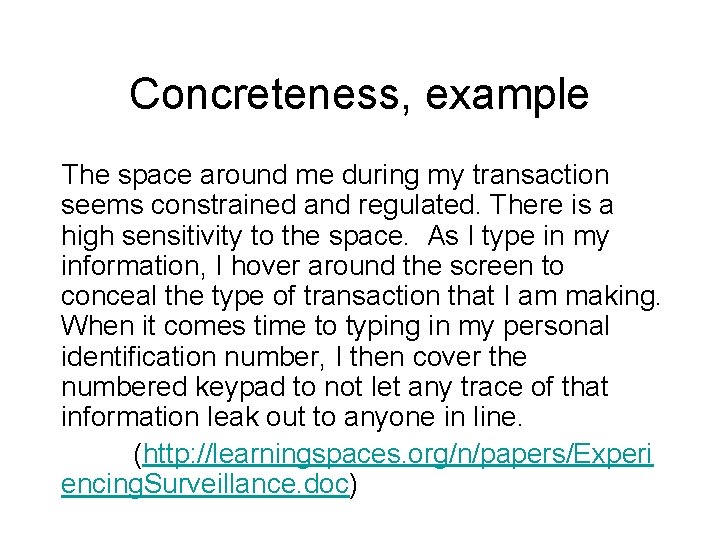 Concreteness, example

The space around me during my transaction seems constrained and regulated. There is a high sensitivity to the space. As I type in my information, I hover around the screen to conceal the type of transaction that I am making. When it comes time to typing in my personal identification number, I then cover the numbered keypad to not let any trace of that information leak out to anyone in line.

(http://learningspaces.org/n/papers/ExperiencingSurveillance.doc)